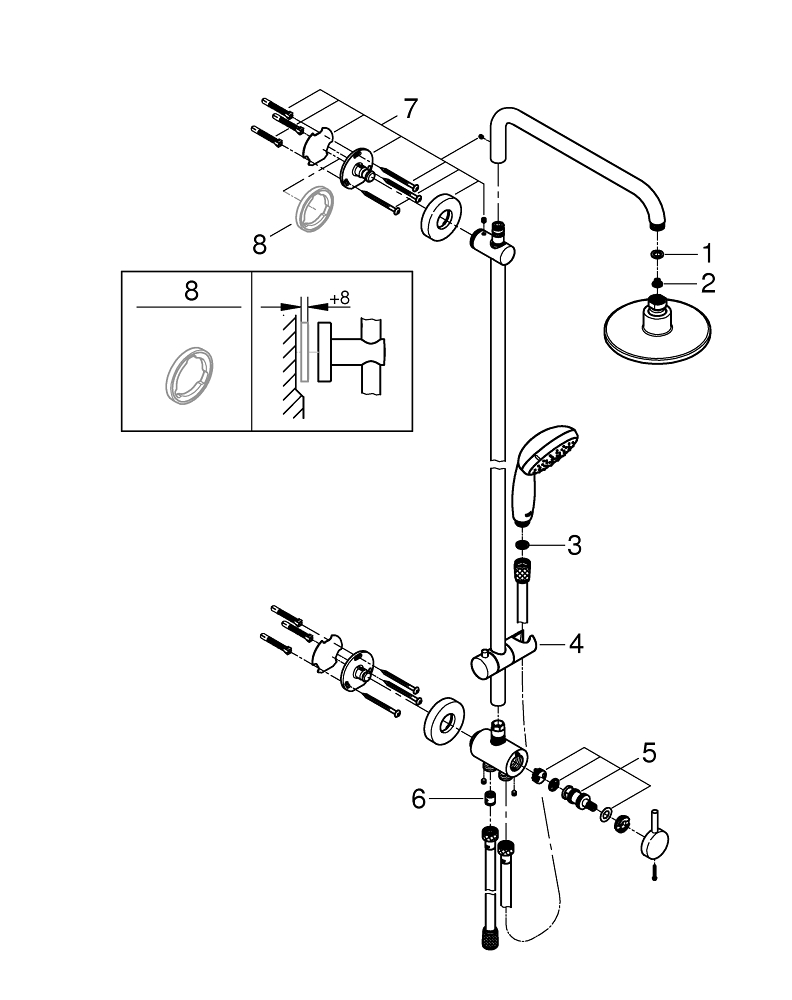 7
8
8
+8
1
2
3
4
5
6